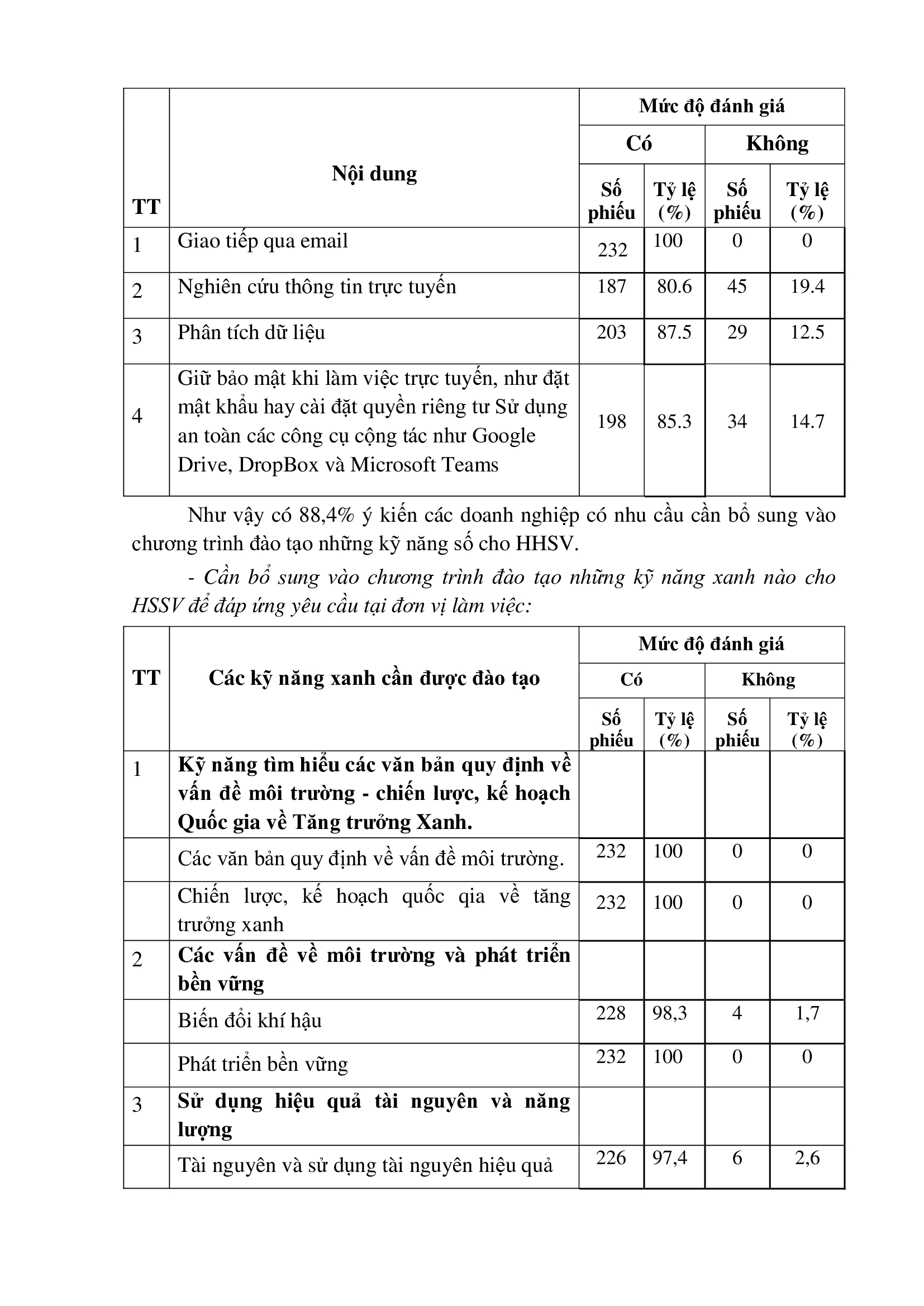 | TT | Nội dung | Mức độ đánh giá | | | |
|---|---|---|---|---|---|
| | | Có | | Không | |
| | | Số phiếu | Tỷ lệ (%) | Số phiếu | Tỷ lệ (%) |
| 1 | Giao tiếp qua email | 232 | 100 | 0 | 0 |
| 2 | Nghiên cứu thông tin trực tuyến | 187 | 80.6 | 45 | 19.4 |
| 3 | Phân tích dữ liệu | 203 | 87.5 | 29 | 12.5 |
| 4 | Giữ bảo mật khi làm việc trực tuyến, như đặt mật khẩu hay cài đặt quyền riêng tư Sử dụng an toàn các công cụ cộng tác như Google Drive, DropBox và Microsoft Teams | 198 | 85.3 | 34 | 14.7 |

Như vậy có 88,4% ý kiến các doanh nghiệp có nhu cầu cần bổ sung vào chương trình đào tạo những kỹ năng số cho HHSV.

- Cần bổ sung vào chương trình đào tạo những kỹ năng xanh nào cho HSSV để đáp ứng yêu cầu tại đơn vị làm việc:

| TT | Các kỹ năng xanh cần được đào tạo | Mức độ đánh giá | | | |
|---|---|---|---|---|---|
| | | Có | | Không | |
| | | Số phiếu | Tỷ lệ (%) | Số phiếu | Tỷ lệ (%) |
| 1 | Kỹ năng tìm hiểu các văn bản quy định về vấn đề môi trường - chiến lược, kế hoạch Quốc gia về Tăng trưởng Xanh. | | | | |
| | Các văn bản quy định về vấn đề môi trường. | 232 | 100 | 0 | 0 |
| | Chiến lược, kế hoạch quốc qia về tăng trưởng xanh | 232 | 100 | 0 | 0 |
| 2 | Các vấn đề về môi trường và phát triển bền vững | | | | |
| | Biến đổi khí hậu | 228 | 98,3 | 4 | 1,7 |
| | Phát triển bền vững | 232 | 100 | 0 | 0 |
| 3 | Sử dụng hiệu quả tài nguyên và năng lượng | | | | |
| | Tài nguyên và sử dụng tài nguyên hiệu quả | 226 | 97,4 | 6 | 2,6 |